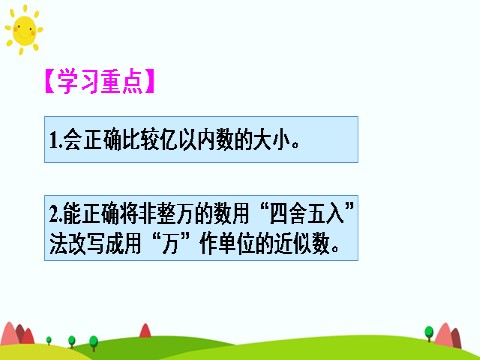 【学习重点】

1.会正确比较亿以内数的大小。

2.能正确将非整万的数用“四舍五入”法改写成用“万”作单位的近似数。